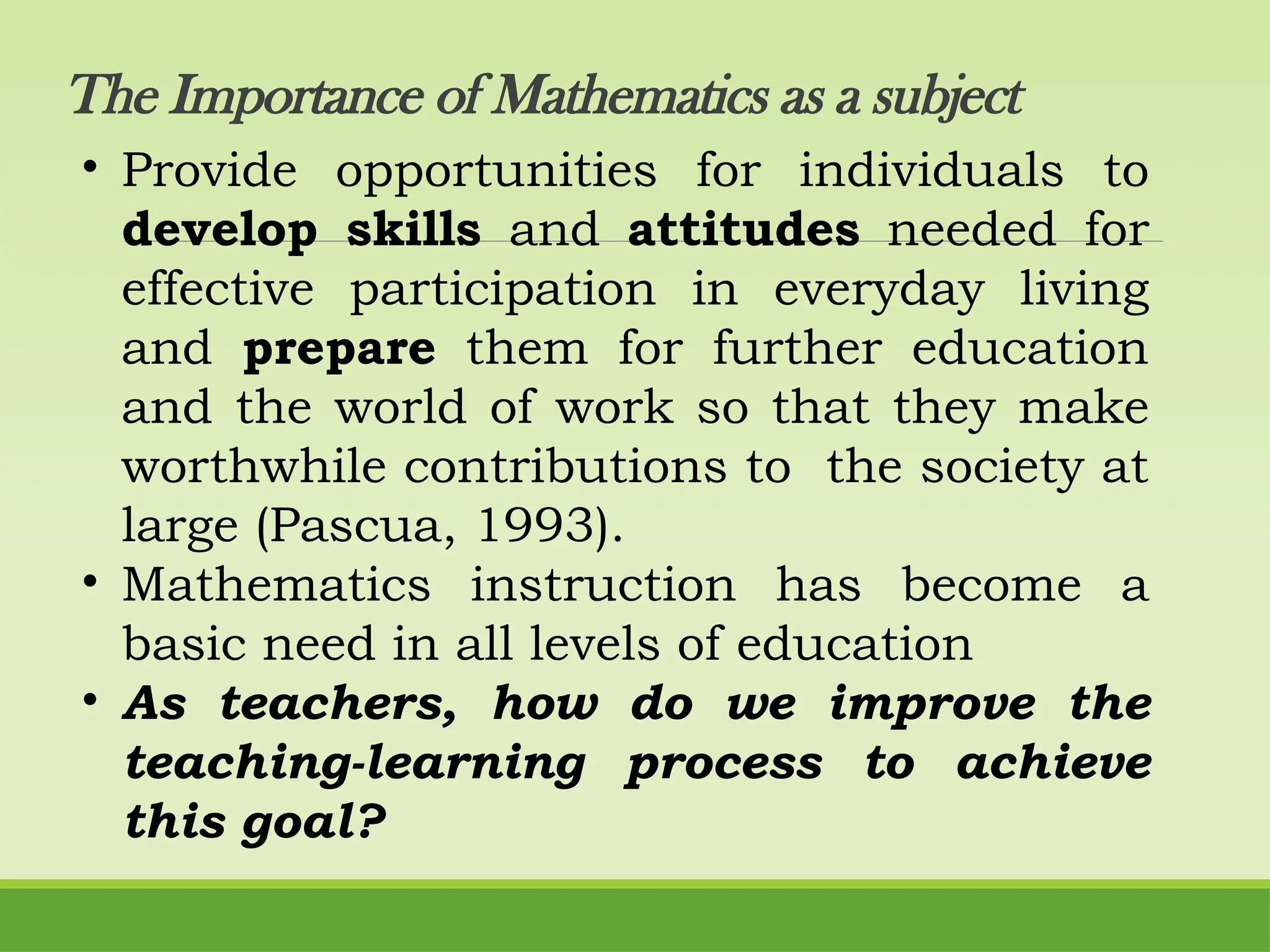 The Importance of Mathematics as a subject

• Provide opportunities for individuals to develop skills and attitudes needed for effective participation in everyday living and prepare them for further education and the world of work so that they make worthwhile contributions to the society at large (Pascua, 1993).
• Mathematics instruction has become a basic need in all levels of education
• As teachers, how do we improve the teaching-learning process to achieve this goal?